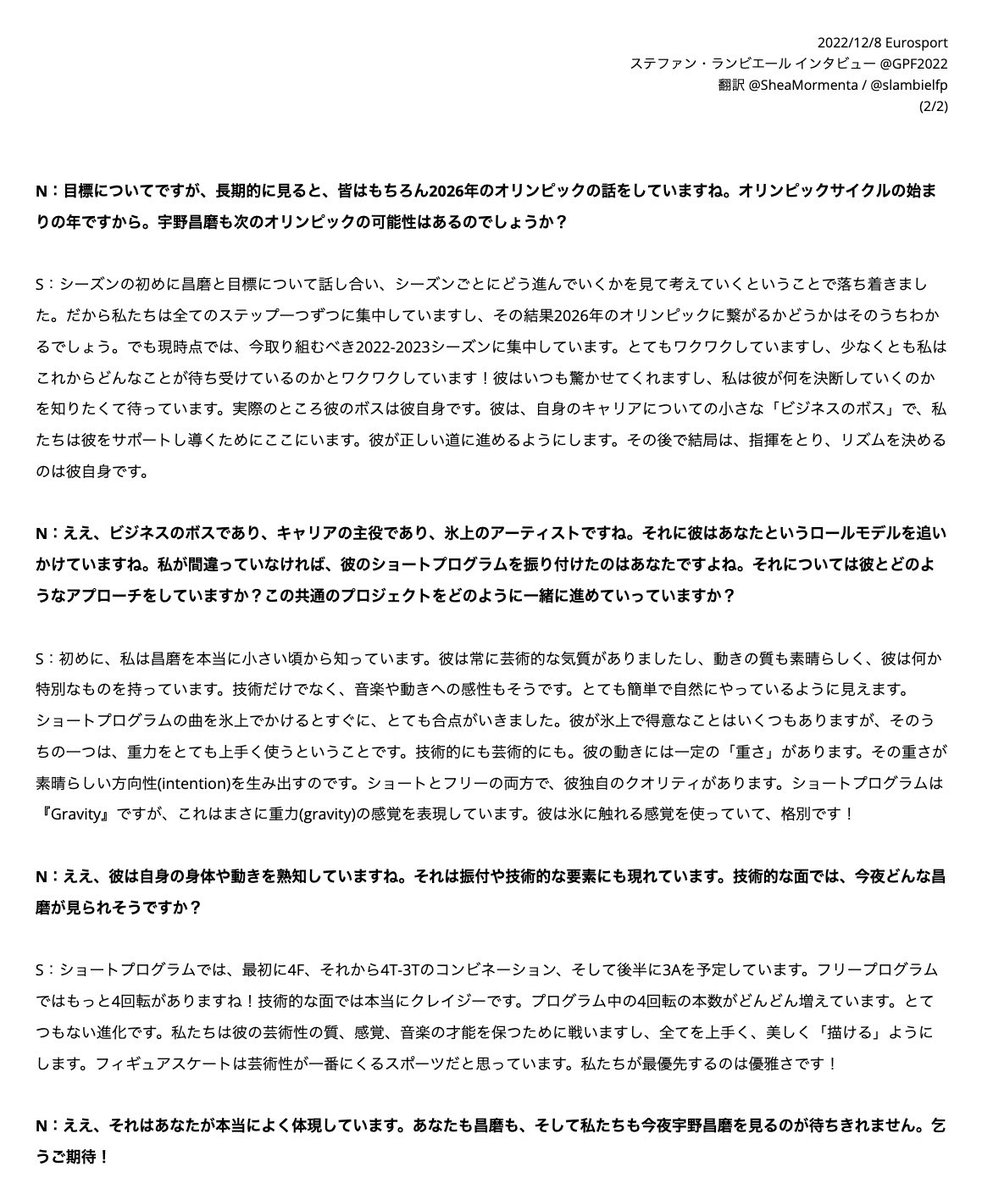 2022/12/8 Eurosport
ステファン・ランビエール インタビュー @GPF2022
翻訳 @SheaMormenta / @slambielfp
(2/2)

N：目標についてですが、長期的に見ると、皆はもちろん2026年のオリンピックの話をしていますね。オリンピックサイクルの始まりの年ですから。宇野昌磨も次のオリンピックの可能性はあるのでしょうか？

S：シーズンの初めに昌磨と目標について話し合い、シーズンごとにどう進んでいくかを見て考えていくということで落ち着きました。だから私たちは全てのステップ一つずつに集中していますし、その結果2026年のオリンピックに繋がるかどうかはそのうちわかるでしょう。でも現時点では、今取り組むべき2022-2023シーズンに集中しています。とてもワクワクしていますし、少なくとも私はこれからどんなことが待ち受けているのかとワクワクしています！彼はいつも驚かせてくれますし、私は彼が何を決断していくのかを知りたくて待っています。実際のところ彼のボスは彼自身です。彼は、自身のキャリアについての小さな「ビジネスのボス」で、私たちは彼をサポートし導くためにここにいます。彼が正しい道に進めるようにします。その後で結局は、指揮をとり、リズムを決めるのは彼自身です。

N：ええ、ビジネスのボスであり、キャリアの主役であり、氷上のアーティストですね。それに彼はあなたというロールモデルを追いかけていますね。私が間違っていなければ、彼のショートプログラムを振り付けたのはあなたですよね。それについては彼とどのようなアプローチをしていますか？この共通のプロジェクトをどのように一緒に進めていっていますか？

S：初めに、私は昌磨を本当に小さい頃から知っています。彼は常に芸術的な気質がありましたし、動きの質も素晴らしく、彼は何か特別なものを持っています。技術だけでなく、音楽や動きへの感性もそうです。とても簡単で自然にやっているように見えます。
ショートプログラムの曲を氷上でかけるとすぐに、とても合点がいきました。彼が氷上で得意なことはいくつもありますが、そのうちの一つは、重力をとても上手く使うということです。技術的にも芸術的にも。彼の動きには一定の「重さ」があります。その重さが素晴らしい方向性(intention)を生み出すのです。ショートとフリーの両方で、彼独自のクオリティがあります。ショートプログラムは『Gravity』ですが、これはまさに重力(gravity)の感覚を表現しています。彼は氷に触れる感覚を使っていて、格別です！

N：ええ、彼は自身の身体や動きを熟知していますね。それは振付や技術的な要素にも現れています。技術的な面では、今夜どんな昌磨が見られそうですか？

S：ショートプログラムでは、最初に4F、それから4T-3Tのコンビネーション、そして後半に3Aを予定しています。フリープログラムではもっと4回転がありますね！技術的な面では本当にクレイジーです。プログラム中の4回転の本数がどんどん増えています。とてつもない進化です。私たちは彼の芸術性の質、感覚、音楽の才能を保つために戦いますし、全てを上手く、美しく「描ける」ようにします。フィギュアスケートは芸術性が一番にくるスポーツだと思っています。私たちが最優先するのは優雅さです！

N：ええ、それはあなたが本当によく体現しています。あなたも昌磨も、そして私たちも今夜宇野昌磨を見るのが待ちきれません。乞うご期待！